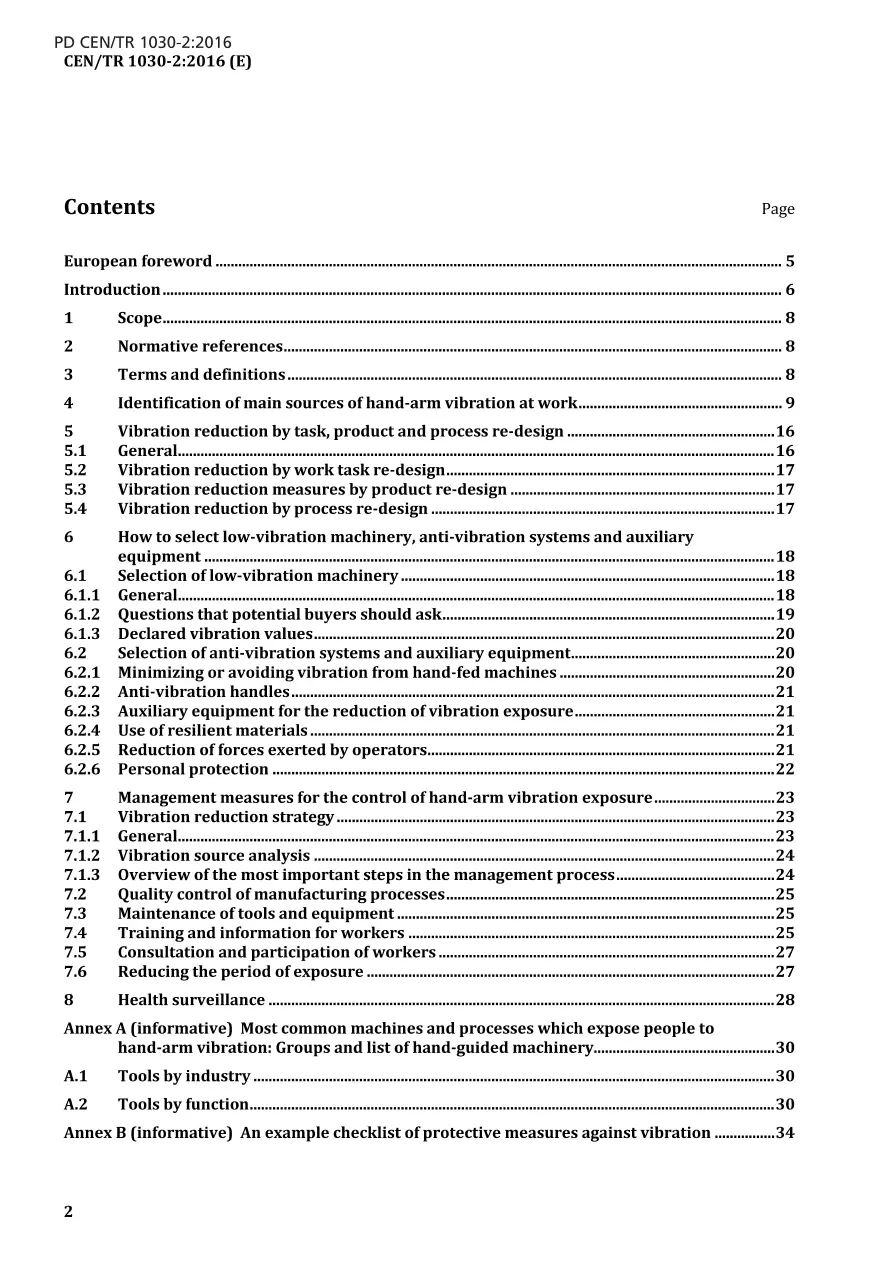 PD CEN/TR 1030-2:2016
CEN/TR 1030-2:2016 (E)

Contents Page

European foreword 5

Introduction 6

1 Scope 8

2 Normative references 8

3 Terms and definitions 8

4 Identification of main sources of hand-arm vibration at work 9

5 Vibration reduction by task, product and process re-design 16
5.1 General 16
5.2 Vibration reduction by work task re-design 17
5.3 Vibration reduction measures by product re-design 17
5.4 Vibration reduction by process re-design 17

6 How to select low-vibration machinery, anti-vibration systems and auxiliary equipment 18
6.1 Selection of low-vibration machinery 18
6.1.1 General 18
6.1.2 Questions that potential buyers should ask 19
6.1.3 Declared vibration values 20
6.2 Selection of anti-vibration systems and auxiliary equipment 20
6.2.1 Minimizing or avoiding vibration from hand-fed machines 20
6.2.2 Anti-vibration handles 21
6.2.3 Auxiliary equipment for the reduction of vibration exposure 21
6.2.4 Use of resilient materials 21
6.2.5 Reduction of forces exerted by operators 21
6.2.6 Personal protection 22

7 Management measures for the control of hand-arm vibration exposure 23
7.1 Vibration reduction strategy 23
7.1.1 General 23
7.1.2 Vibration source analysis 24
7.1.3 Overview of the most important steps in the management process 24
7.2 Quality control of manufacturing processes 25
7.3 Maintenance of tools and equipment 25
7.4 Training and information for workers 25
7.5 Consultation and participation of workers 27
7.6 Reducing the period of exposure 27

8 Health surveillance 28

Annex A (informative) Most common machines and processes which expose people to hand-arm vibration: Groups and list of hand-guided machinery 30

A.1 Tools by industry 30

A.2 Tools by function 30

Annex B (informative) An example checklist of protective measures against vibration 34

2